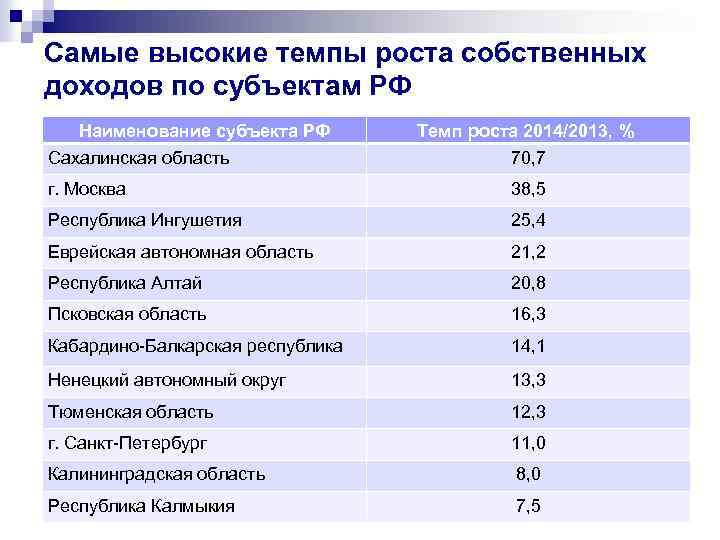 Самые высокие темпы роста собственных доходов по субъектам РФ

| Наименование субъекта РФ | Темп роста 2014/2013, % |
|---|---|
| Сахалинская область | 70,7 |
| г. Москва | 38,5 |
| Республика Ингушетия | 25,4 |
| Еврейская автономная область | 21,2 |
| Республика Алтай | 20,8 |
| Псковская область | 16,3 |
| Кабардино-Балкарская республика | 14,1 |
| Ненецкий автономный округ | 13,3 |
| Тюменская область | 12,3 |
| г. Санкт-Петербург | 11,0 |
| Калининградская область | 8,0 |
| Республика Калмыкия | 7,5 |